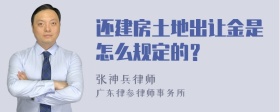 还建房土地出让金是怎么规定的？

张神兵律师
广东律参律师事务所